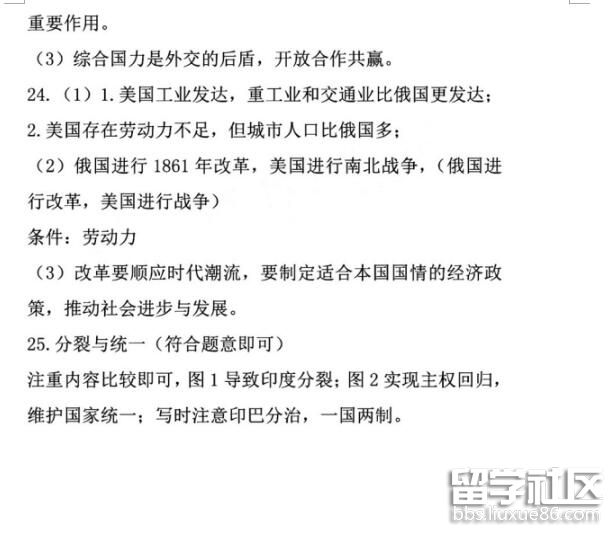 重要作用。

（3）综合国力是外交的后盾，开放合作共赢。

24.（1）1.美国工业发达，重工业和交通业比俄国更发达；

2.美国存在劳动力不足，但城市人口比俄国多；

（2）俄国进行 1861 年改革，美国进行南北战争，（俄国进行改革，美国进行战争）

条件：劳动力

（3）改革要顺应时代潮流，要制定适合本国国情的经济政策，推动社会进步与发展。

25.分裂与统一（符合题意即可）

注重内容比较即可，图 1 导致印度分裂；图 2 实现主权回归，维护国家统一；写时注意印巴分治，一国两制。

留学社区
bbs.liuxue86.com